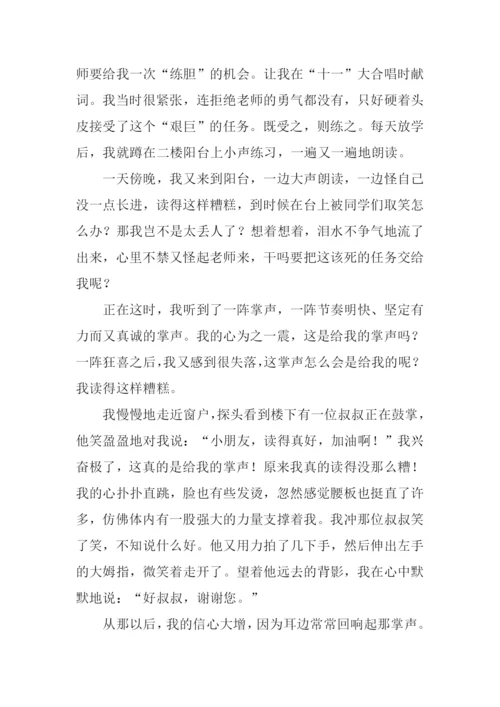 师要给我一次“练胆”的机会。让我在“十一”大合唱时献词。我当时很紧张，连拒绝老师的勇气都没有，只好硬着头皮接受了这个“艰巨”的任务。既受之，则练之。每天放学后，我就蹲在二楼阳台上小声练习，一遍又一遍地朗读。

一天傍晚，我又来到阳台，一边大声朗读，一边怪自己没一点长进，读得这样糟糕，到时候在台上被同学们取笑怎么办？那我岂不是太丢人了？想着想着，泪水不争气地流了出来，心里不禁又怪起老师来，干吗要把这该死的任务交给我呢？

正在这时，我听到了一阵掌声，一阵节奏明快、坚定有力而又真诚的掌声。我的心为之一震，这是给我的掌声吗？一阵狂喜之后，我又感到很失落，这掌声怎么会是给我的呢？我读得这样糟糕。

我慢慢地走近窗户，探头看到楼下有一位叔叔正在鼓掌，他笑盈盈地对我说：“小朋友，读得真好，加油啊！”我兴奋极了，这真的是给我的掌声！原来我真的读得没那么糟！我的心扑扑直跳，脸也有些发烫，忽然感觉腰板也挺直了许多，仿佛体内有一股强大的力量支撑着我。我冲那位叔叔笑了笑，不知说什么好。他又用力拍了几下手，然后伸出左手的大姆指，微笑着走开了。望着他远去的背影，我在心中默默地说：“好叔叔，谢谢您。”

从那以后，我的信心大增，因为耳边常常回响起那掌声。